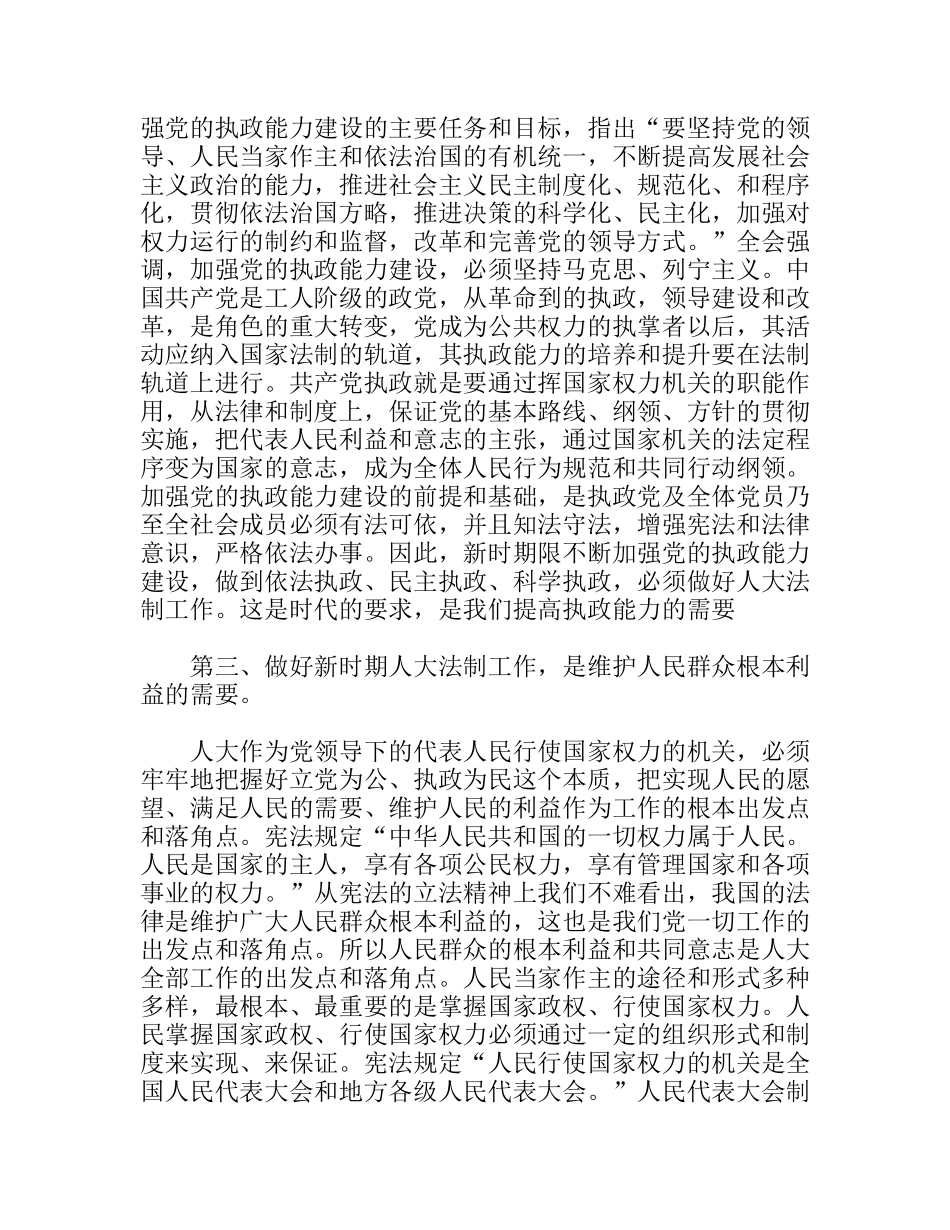 强党的执政能力建设的主要任务和目标，指出“要坚持党的领导、人民当家作主和依法治国的有机统一，不断提高发展社会主义政治的能力，推进社会主义民主制度化、规范化、和程序化，贯彻依法治国方略，推进决策的科学化、民主化，加强对权力运行的制约和监督，改革和完善党的领导方式。”全会强调，加强党的执政能力建设，必须坚持马克思、列宁主义。中国共产党是工人阶级的政党，从革命到的执政，领导建设和改革，是角色的重大转变，党成为公共权力的执掌者以后，其活动应纳入国家法制的轨道，其执政能力的培养和提升要在法制轨道上进行。共产党执政就是要通过挥国家权力机关的职能作用，从法律和制度上，保证党的基本路线、纲领、方针的贯彻实施，把代表人民利益和意志的主张，通过国家机关的法定程序变为国家的意志，成为全体人民行为规范和共同行动纲领。加强党的执政能力建设的前提和基础，是执政党及全体党员乃至全社会成员必须有法可依，并且知法守法，增强宪法和法律意识，严格依法办事。因此，新时期限不断加强党的执政能力建设，做到依法执政、民主执政、科学执政，必须做好人大法制工作。这是时代的要求，是我们提高执政能力的需要

第三、做好新时期人大法制工作，是维护人民群众根本利益的需要。

人大作为党领导下的代表人民行使国家权力的机关，必须牢牢地把握好立党为公、执政为民这个本质，把实现人民的愿望、满足人民的需要、维护人民的利益作为工作的根本出发点和落角点。宪法规定“中华人民共和国的一切权力属于人民。人民是国家的主人，享有各项公民权力，享有管理国家和各项事业的权力。”从宪法的立法精神上我们不难看出，我国的法律是维护广大人民群众根本利益的，这也是我们党一切工作的出发点和落角点。所以人民群众的根本利益和共同意志是人大全部工作的出发点和落角点。人民当家作主的途径和形式多种多样，最根本、最重要的是掌握国家政权、行使国家权力。人民掌握国家政权、行使国家权力必须通过一定的组织形式和制度来实现、来保证。宪法规定“人民行使国家权力的机关是全国人民代表大会和地方各级人民代表大会。”人民代表大会制